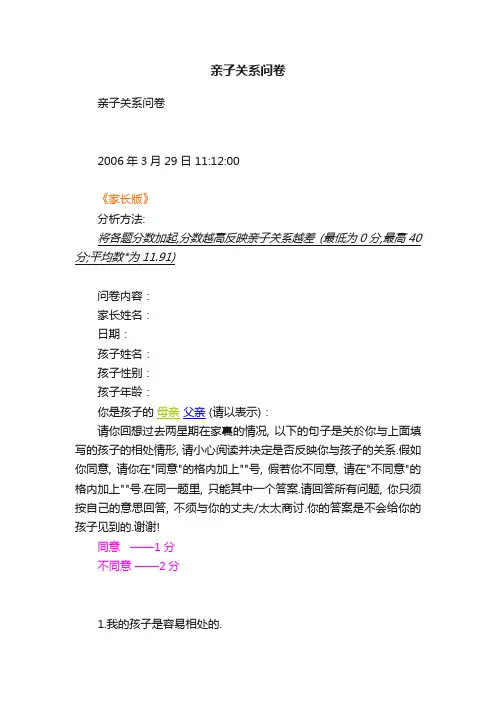 亲子关系问卷

亲子关系问卷

2006 年 3 月 29 日 11:12:00

《家长版》

分析方法:

将各题分数加起,分数越高反映亲子关系越差 (最低为 0 分;最高 40 分;平均数*为 11.91)

问卷内容:

家长姓名:

日期:

孩子姓名:

孩子性别:

孩子年龄:

你是孩子的 母亲 父亲 (请以表示):

请你回想过去两星期在家裏的情况, 以下的句子是关於你与上面填写的孩子的相处情形, 请小心阅读并决定是否反映你与孩子的关系.假如你同意, 请你在"同意"的格内加上""号, 假若你不同意, 请在"不同意"的格内加上""号.在同一题里, 只能其中一个答案.请回答所有问题, 你只须按自己的意思回答, 不须与你的丈夫/太太商讨.你的答案是不会给你的孩子见到的.谢谢!

同意 ——1 分

不同意 ——2 分

1.我的孩子是容易相处的.